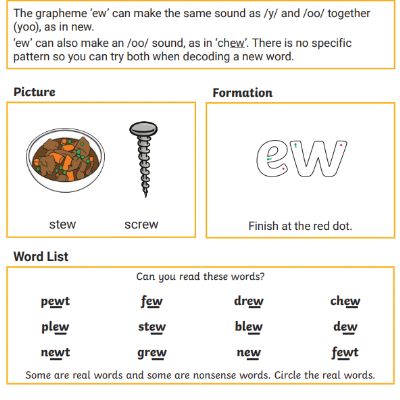 The grapheme 'ew' can make the same sound as /y/ and /oo/ together (yoo), as in new.

'ew' can also make an /oo/ sound, as in 'chew'. There is no specific pattern so you can try both when decoding a new word.

Picture

stew screw

Formation

ew

Finish at the red dot.

Word List

Can you read these words?

| pewt | few | drew | chew |
|---|---|---|---|
| plew | stew | blew | dew |
| newt | grew | new | fewt |

Some are real words and some are nonsense words. Circle the real words.